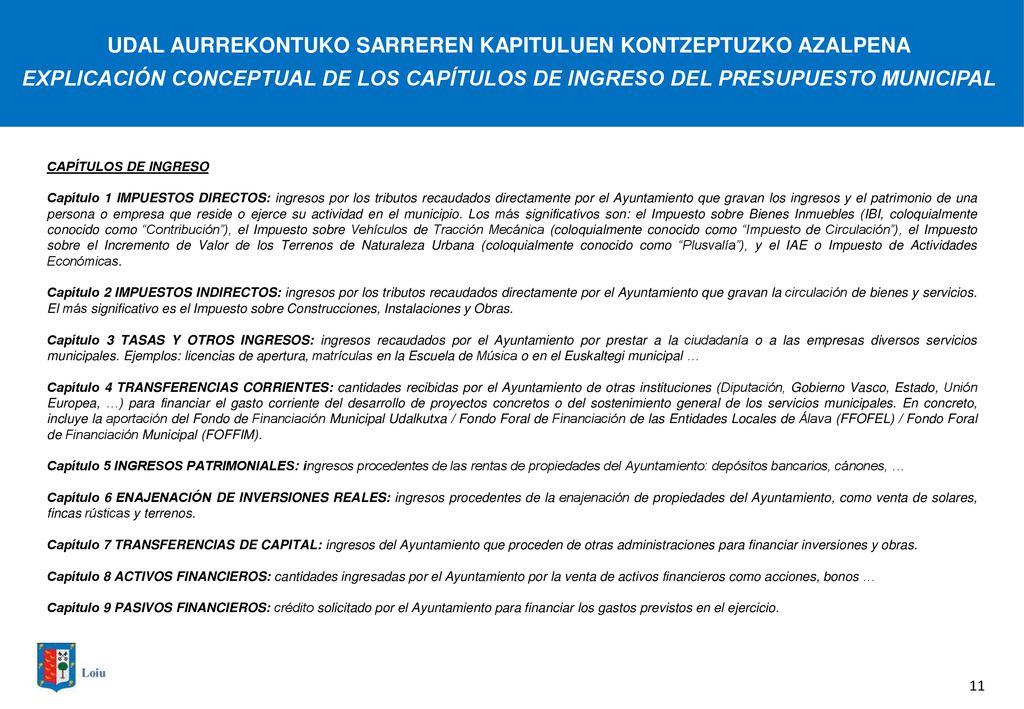 UDAL AURREKONTUKO SARREREN KAPITULUEN KONTZEPTUZKO AZALPENA
EXPLICACIÓN CONCEPTUAL DE LOS CAPÍTULOS DE INGRESO DEL PRESUPUESTO MUNICIPAL

CAPÍTULOS DE INGRESO

Capítulo 1 IMPUESTOS DIRECTOS: ingresos por los tributos recaudados directamente por el Ayuntamiento que gravan los ingresos y el patrimonio de una persona o empresa que reside o ejerce su actividad en el municipio. Los más significativos son: el Impuesto sobre Bienes Inmuebles (IBI, coloquialmente conocido como "Contribución"), el Impuesto sobre Vehículos de Tracción Mecánica (coloquialmente conocido como "Impuesto de Circulación"), el Impuesto sobre el Incremento de Valor de los Terrenos de Naturaleza Urbana (coloquialmente conocido como "Plusvalía"), y el IAE o Impuesto de Actividades Económicas.

Capítulo 2 IMPUESTOS INDIRECTOS: ingresos por los tributos recaudados directamente por el Ayuntamiento que gravan la circulación de bienes y servicios. El más significativo es el Impuesto sobre Construcciones, Instalaciones y Obras.

Capítulo 3 TASAS Y OTROS INGRESOS: ingresos recaudados por el Ayuntamiento por prestar a la ciudadanía o a las empresas diversos servicios municipales. Ejemplos: licencias de apertura, matrículas en la Escuela de Música o en el Euskaltegi municipal …

Capítulo 4 TRANSFERENCIAS CORRIENTES: cantidades recibidas por el Ayuntamiento de otras instituciones (Diputación, Gobierno Vasco, Estado, Unión Europea, …) para financiar el gasto corriente del desarrollo de proyectos concretos o del sostenimiento general de los servicios municipales. En concreto, incluye la aportación del Fondo de Financiación Municipal Udalkutxa / Fondo Foral de Financiación de las Entidades Locales de Álava (FFOFEL) / Fondo Foral de Financiación Municipal (FOFFIM).

Capítulo 5 INGRESOS PATRIMONIALES: ingresos procedentes de las rentas de propiedades del Ayuntamiento: depósitos bancarios, cánones, …

Capítulo 6 ENAJENACIÓN DE INVERSIONES REALES: ingresos procedentes de la enajenación de propiedades del Ayuntamiento, como venta de solares, fincas rústicas y terrenos.

Capítulo 7 TRANSFERENCIAS DE CAPITAL: ingresos del Ayuntamiento que proceden de otras administraciones para financiar inversiones y obras.

Capítulo 8 ACTIVOS FINANCIEROS: cantidades ingresadas por el Ayuntamiento por la venta de activos financieros como acciones, bonos …

Capítulo 9 PASIVOS FINANCIEROS: crédito solicitado por el Ayuntamiento para financiar los gastos previstos en el ejercicio.

Loiu

11